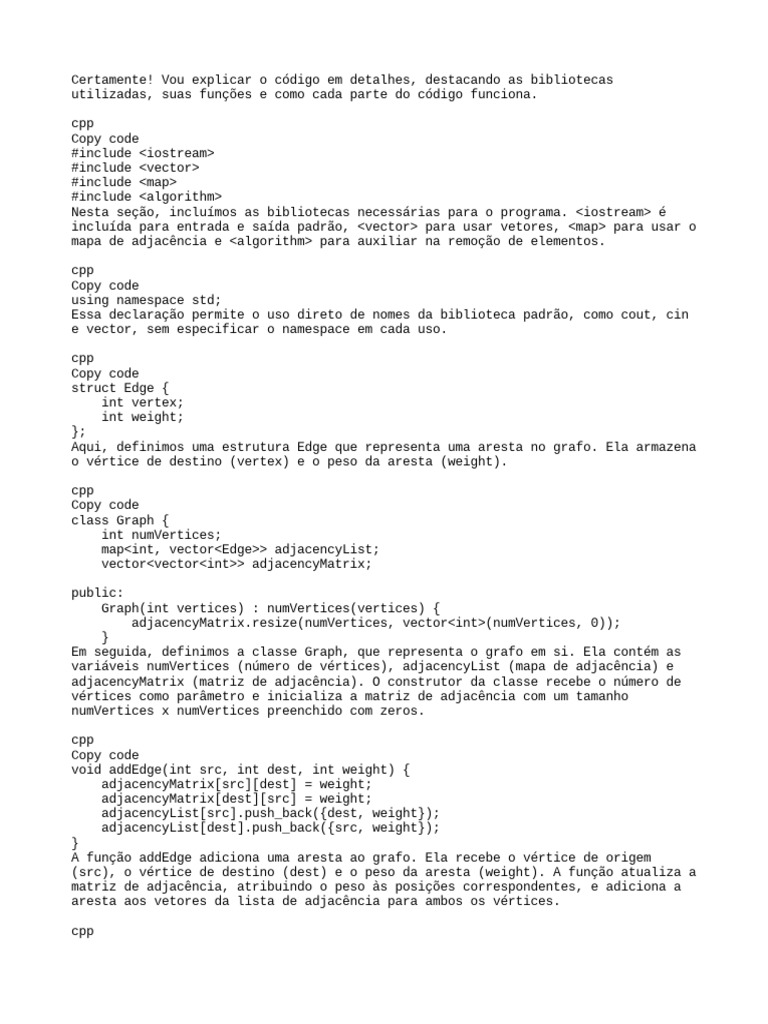 Certamente! Vou explicar o código em detalhes, destacando as bibliotecas utilizadas, suas funções e como cada parte do código funciona.

cpp
Copy code
#include <iostream>
#include <vector>
#include <map>
#include <algorithm>
Nesta seção, incluímos as bibliotecas necessárias para o programa. <iostream> é incluída para entrada e saída padrão, <vector> para usar vetores, <map> para usar o mapa de adjacência e <algorithm> para auxiliar na remoção de elementos.

cpp
Copy code
using namespace std;
Essa declaração permite o uso direto de nomes da biblioteca padrão, como cout, cin e vector, sem especificar o namespace em cada uso.

cpp
Copy code
struct Edge {
    int vertex;
    int weight;
};
Aqui, definimos uma estrutura Edge que representa uma aresta no grafo. Ela armazena o vértice de destino (vertex) e o peso da aresta (weight).

cpp
Copy code
class Graph {
    int numVertices;
    map<int, vector<Edge>> adjacencyList;
    vector<vector<int>> adjacencyMatrix;

public:
    Graph(int vertices) : numVertices(vertices) {
        adjacencyMatrix.resize(numVertices, vector<int>(numVertices, 0));
    }
Em seguida, definimos a classe Graph, que representa o grafo em si. Ela contém as variáveis numVertices (número de vértices), adjacencyList (mapa de adjacência) e adjacencyMatrix (matriz de adjacência). O construtor da classe recebe o número de vértices como parâmetro e inicializa a matriz de adjacência com um tamanho numVertices x numVertices preenchido com zeros.

cpp
Copy code
void addEdge(int src, int dest, int weight) {
    adjacencyMatrix[src][dest] = weight;
    adjacencyMatrix[dest][src] = weight;
    adjacencyList[src].push_back({dest, weight});
    adjacencyList[dest].push_back({src, weight});
}
A função addEdge adiciona uma aresta ao grafo. Ela recebe o vértice de origem (src), o vértice de destino (dest) e o peso da aresta (weight). A função atualiza a matriz de adjacência, atribuindo o peso às posições correspondentes, e adiciona a aresta aos vetores da lista de adjacência para ambos os vértices.

cpp